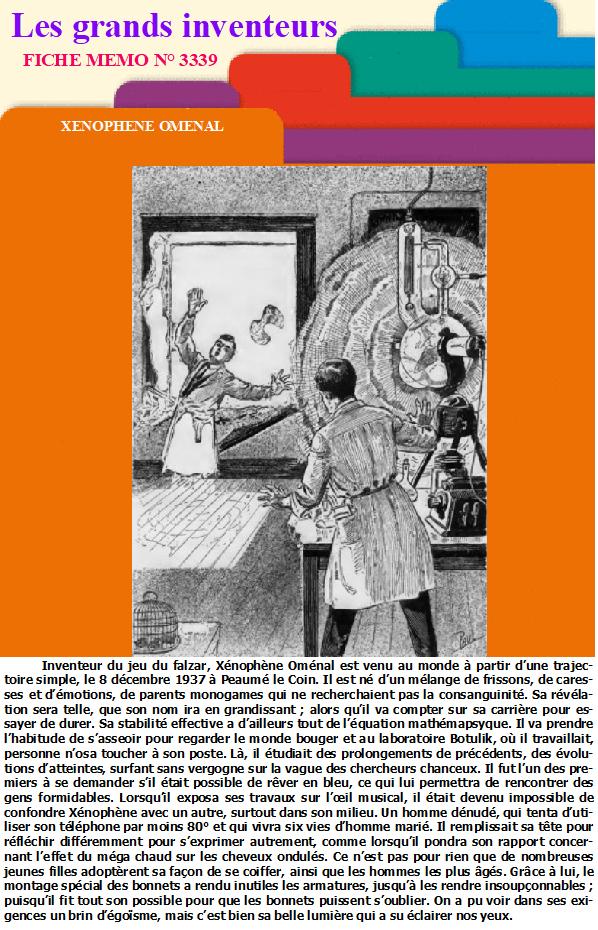 Les grands inventeurs
FICHE MEMO N° 3339

XENOPHENE OMENAL

Paul

Inventeur du jeu du falzar, Xénophène Oménal est venu au monde à partir d'une trajectoire simple, le 8 décembre 1937 à Peaumé le Coin. Il est né d'un mélange de frissons, de caresses et d'émotions, de parents monogames qui ne recherchaient pas la consanguinité. Sa révélation sera telle, que son nom ira en grandissant ; alors qu'il va compter sur sa carrière pour essayer de durer. Sa stabilité effective a d'ailleurs tout de l'équation mathémapsyque. Il va prendre l'habitude de s'asseoir pour regarder le monde bouger et au laboratoire Botulik, où il travaillait, personne n'osa toucher à son poste. Là, il étudiait des prolongements de précédents, des évolutions d'atteintes, surfant sans vergogne sur la vague des chercheurs chanceux. Il fut l'un des premiers à se demander s'il était possible de rêver en bleu, ce qui lui permettra de rencontrer des gens formidables. Lorsqu'il exposa ses travaux sur l'œil musical, il était devenu impossible de confondre Xénophène avec un autre, surtout dans son milieu. Un homme dénudé, qui tenta d'utiliser son téléphone par moins 80° et qui vivra six vies d'homme marié. Il remplissait sa tête pour réfléchir différemment pour s'exprimer autrement, comme lorsqu'il pondra son rapport concernant l'effet du méga chaud sur les cheveux ondulés. Ce n'est pas pour rien que de nombreuses jeunes filles adoptèrent sa façon de se coiffer, ainsi que les hommes les plus âgés. Grâce à lui, le montage spécial des bonnets a rendu inutiles les armatures, jusqu'à les rendre insoupçonnables ; puisqu'il fit tout son possible pour que les bonnets puissent s'oublier. On a pu voir dans ses exigences un brin d'égoïsme, mais c'est bien sa belle lumière qui a su éclairer nos yeux.